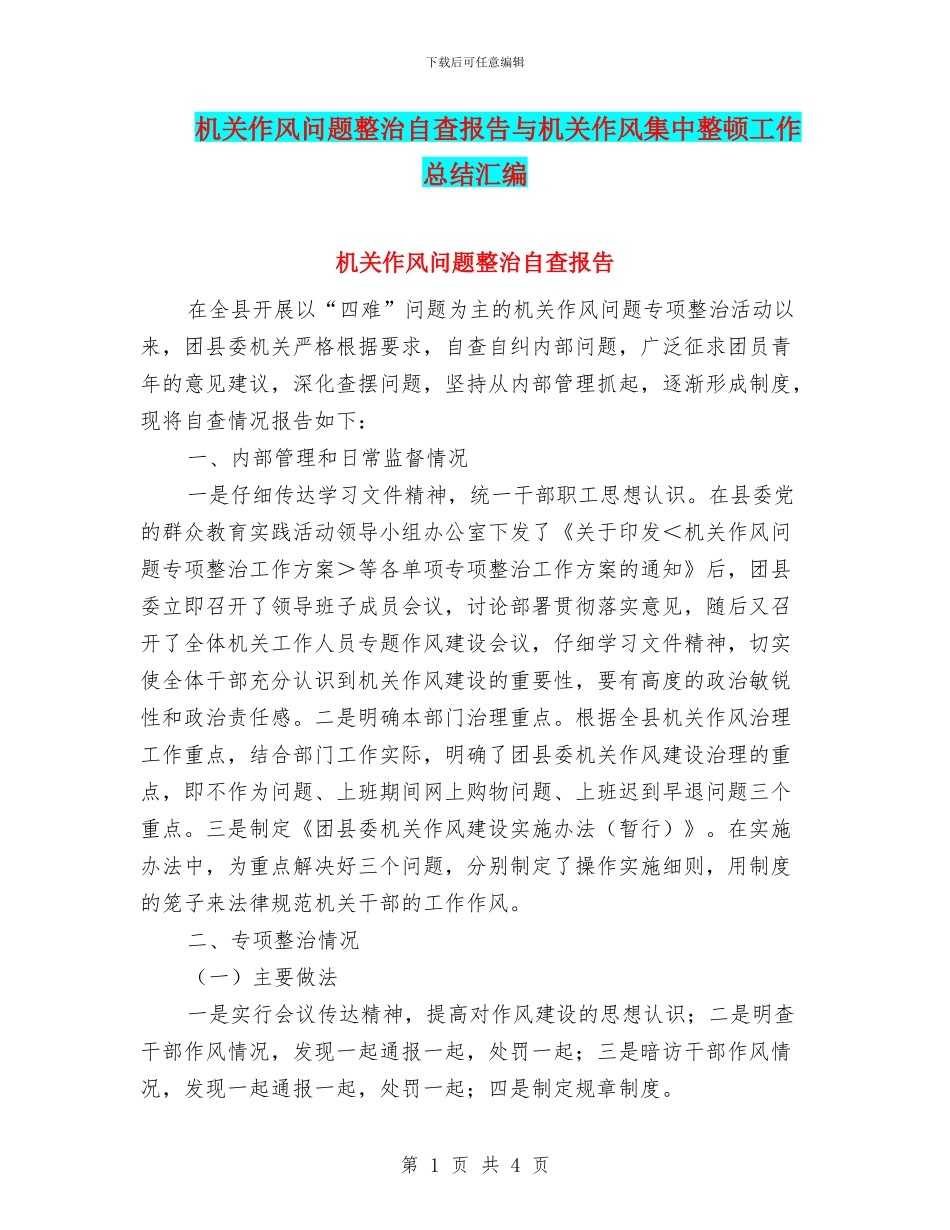 下载后可任意编辑

机关作风问题整治自查报告与机关作风集中整顿工作总结汇编

机关作风问题整治自查报告

在全县开展以“四难”问题为主的机关作风问题专项整治活动以来，团县委机关严格根据要求，自查自纠内部问题，广泛征求团员青年的意见建议，深化查摆问题，坚持从内部管理抓起，逐渐形成制度，现将自查情况报告如下：

一、内部管理和日常监督情况

一是仔细传达学习文件精神，统一干部职工思想认识。在县委党的群众教育实践活动领导小组办公室下发了《关于印发＜机关作风问题专项整治工作方案＞等各单项专项整治工作方案的通知》后，团县委立即召开了领导班子成员会议，讨论部署贯彻落实意见，随后又召开了全体机关工作人员专题作风建设会议，仔细学习文件精神，切实使全体干部充分认识到机关作风建设的重要性，要有高度的政治敏锐性和政治责任感。二是明确本部门治理重点。根据全县机关作风治理工作重点，结合部门工作实际，明确了团县委机关作风建设治理的重点，即不作为问题、上班期间网上购物问题、上班迟到早退问题三个重点。三是制定《团县委机关作风建设实施办法（暂行）》。在实施办法中，为重点解决好三个问题，分别制定了操作实施细则，用制度的笼子来法律规范机关干部的工作作风。

二、专项整治情况

（一）主要做法

一是实行会议传达精神，提高对作风建设的思想认识；二是明查干部作风情况，发现一起通报一起，处罚一起；三是暗访干部作风情况，发现一起通报一起，处罚一起；四是制定规章制度。

第 1 页 共 4 页